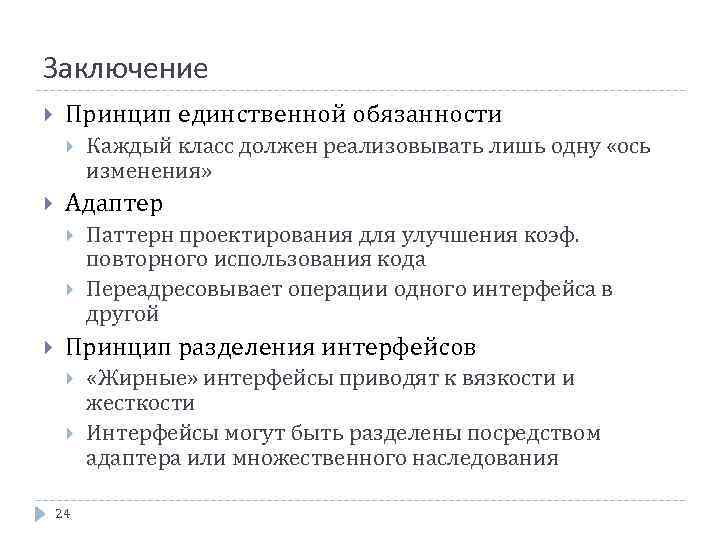 Заключение

Принцип единственной обязанности

Каждый класс должен реализовывать лишь одну «ось изменения»

Адаптер

Паттерн проектирования для улучшения коэф. повторного использования кода

Переадресовывает операции одного интерфейса в другой

Принцип разделения интерфейсов

«Жирные» интерфейсы приводят к вязкости и жесткости

Интерфейсы могут быть разделены посредством адаптера или множественного наследования

24